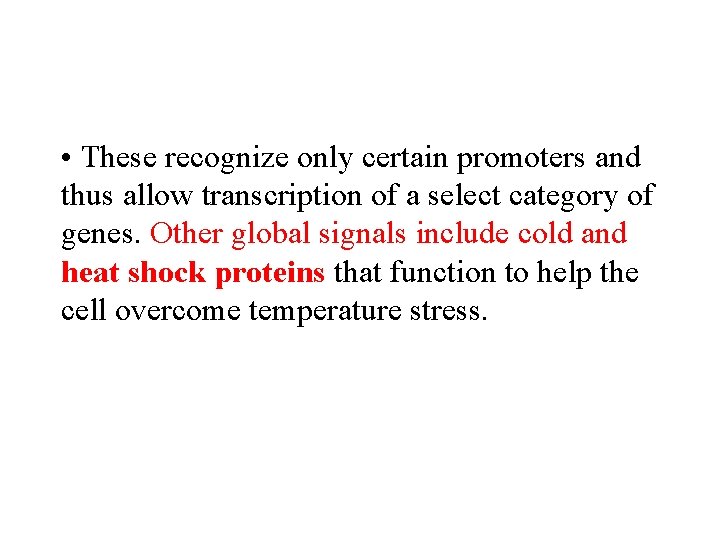 • These recognize only certain promoters and thus allow transcription of a select category of genes. Other global signals include cold and heat shock proteins that function to help the cell overcome temperature stress.